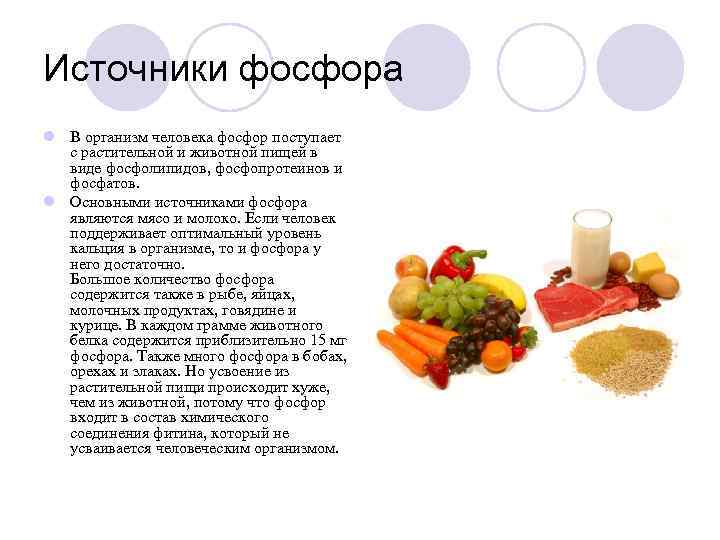 Источники фосфора

• В организм человека фосфор поступает с растительной и животной пищей в виде фосфолипидов, фосфопротеинов и фосфатов.
• Основными источниками фосфора являются мясо и молоко. Если человек поддерживает оптимальный уровень кальция в организме, то и фосфора у него достаточно.
Большое количество фосфора содержится также в рыбе, яйцах, молочных продуктах, говядине и курице. В каждом грамме животного белка содержится приблизительно 15 мг фосфора. Также много фосфора в бобах, орехах и злаках. Но усвоение из растительной пищи происходит хуже, чем из животной, потому что фосфор входит в состав химического соединения фитина, который не усваивается человеческим организмом.